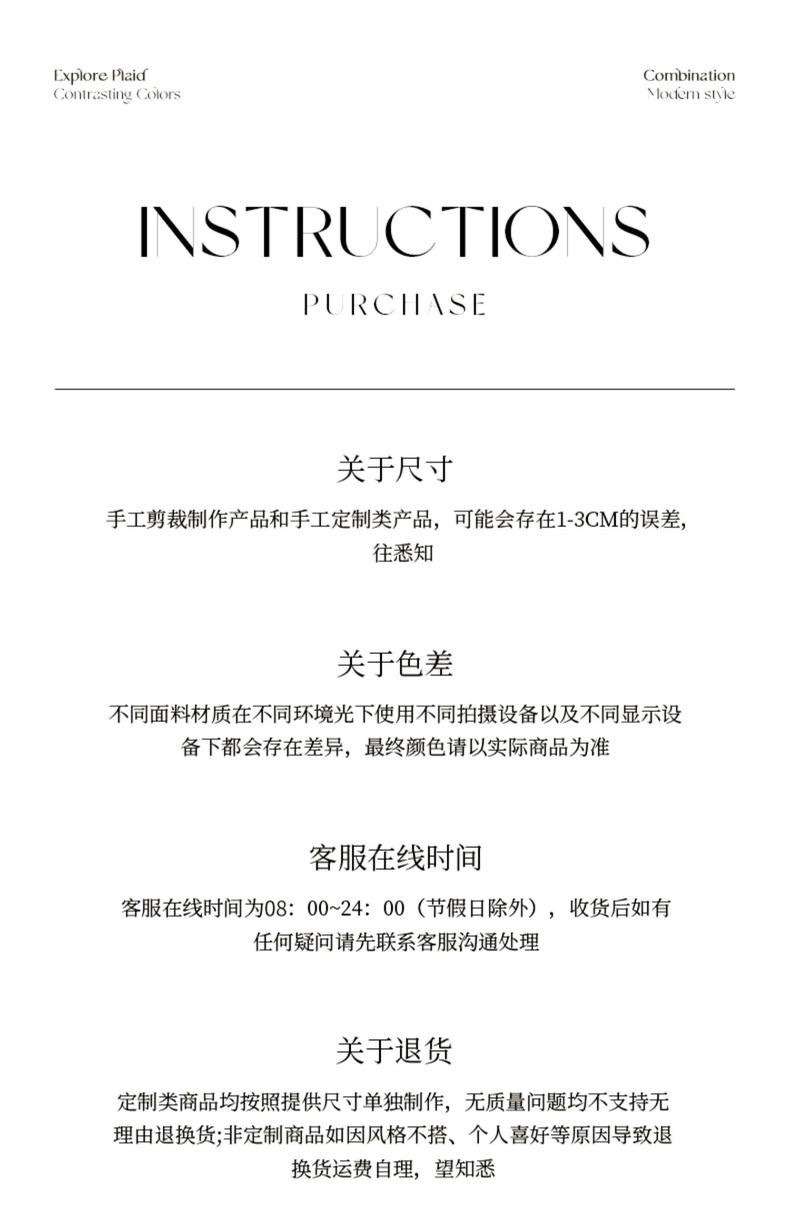 Explore Plaid
Contrasting Colors

Combination
Modern style

INSTRUCTIONS

PURCHASE

关于尺寸

手工剪裁制作产品和手工定制类产品，可能会存在1-3CM的误差，往悉知

关于色差

不同面料材质在不同环境光下使用不同拍摄设备以及不同显示设备下都会存在差异，最终颜色请以实际商品为准

客服在线时间

客服在线时间为08：00~24：00（节假日除外），收货后如有任何疑问请先联系客服沟通处理

关于退货

定制类商品均按照提供尺寸单独制作，无质量问题均不支持无理由退换货;非定制商品如因风格不搭、个人喜好等原因导致退换货运费自理，望知悉